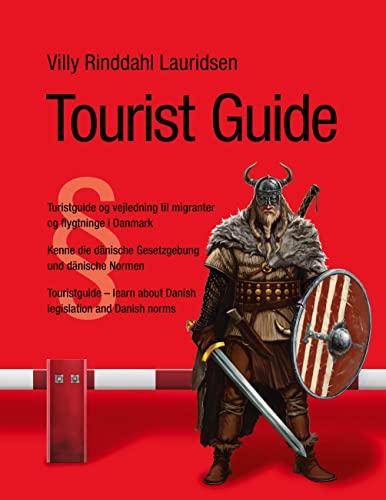 Villy Rinddahl Lauridsen

Tourist Guide

§

Turistguide og vejledning til migranter og flygtninge i Danmark

Kenne die dänische Gesetzgebung und dänische Normen

Touristguide – learn about Danish legislation and Danish norms